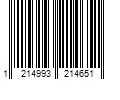 1 214993 214651